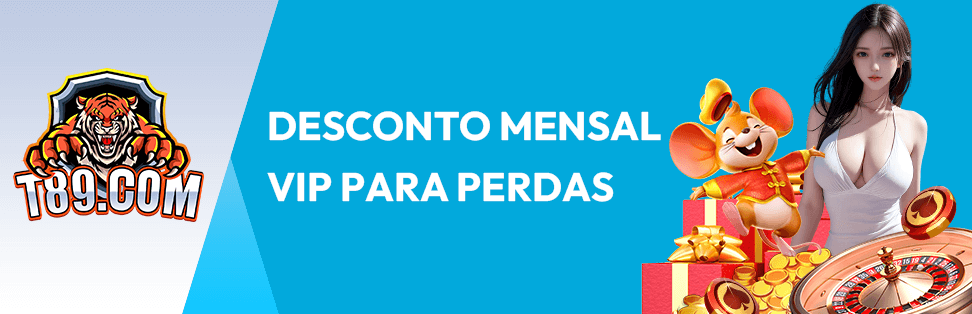 T89.COM

DESCONTO MENSAL VIP PARA PERDAS